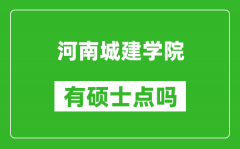 河南城建学院

有硕士点吗